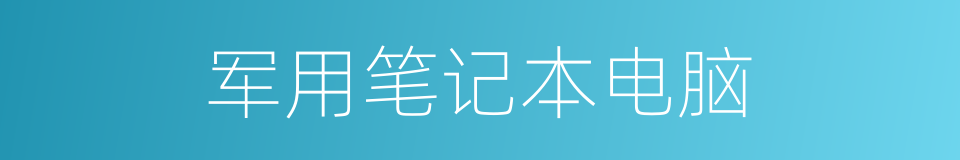 军用笔记本电脑